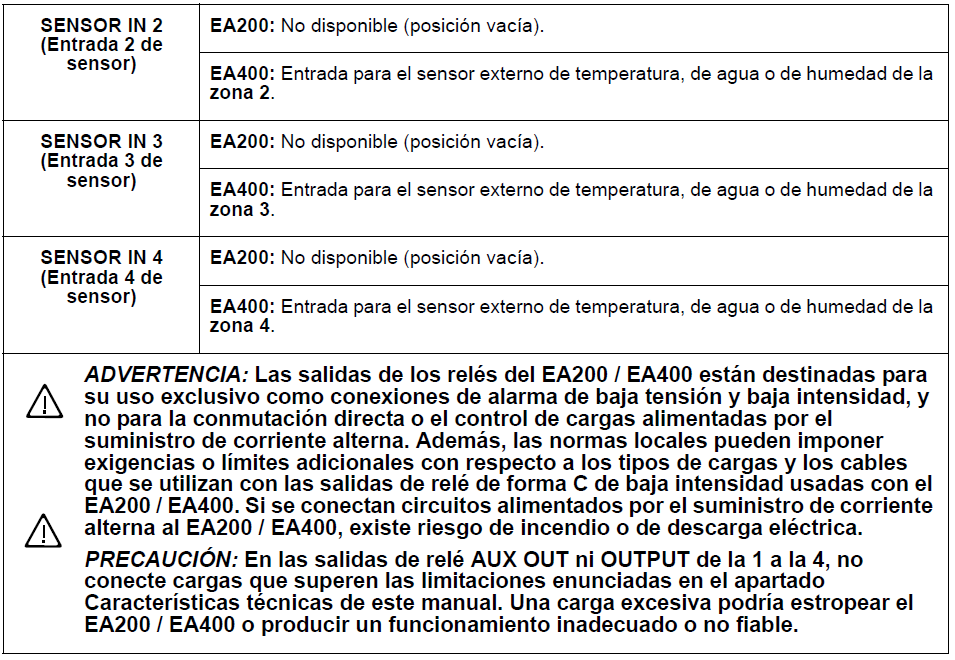 | SENSOR IN 2 (Entrada 2 de sensor) | EA200: No disponible (posición vacía). |
|---|---|
| | EA400: Entrada para el sensor externo de temperatura, de agua o de humedad de la zona 2. |
| SENSOR IN 3 (Entrada 3 de sensor) | EA200: No disponible (posición vacía). |
| | EA400: Entrada para el sensor externo de temperatura, de agua o de humedad de la zona 3. |
| SENSOR IN 4 (Entrada 4 de sensor) | EA200: No disponible (posición vacía). |
| | EA400: Entrada para el sensor externo de temperatura, de agua o de humedad de la zona 4. |

ADVERTENCIA: Las salidas de los relés del EA200 / EA400 están destinadas para su uso exclusivo como conexiones de alarma de baja tensión y baja intensidad, y no para la conmutación directa o el control de cargas alimentadas por el suministro de corriente alterna. Además, las normas locales pueden imponer exigencias o límites adicionales con respecto a los tipos de cargas y los cables que se utilizan con las salidas de relé de forma C de baja intensidad usadas con el EA200 / EA400. Si se conectan circuitos alimentados por el suministro de corriente alterna al EA200 / EA400, existe riesgo de incendio o de descarga eléctrica.

PRECAUCIÓN: En las salidas de relé AUX OUT ni OUTPUT de la 1 a la 4, no conecte cargas que superen las limitaciones enunciadas en el apartado Características técnicas de este manual. Una carga excesiva podría estropear el EA200 / EA400 o producir un funcionamiento inadecuado o no fiable.